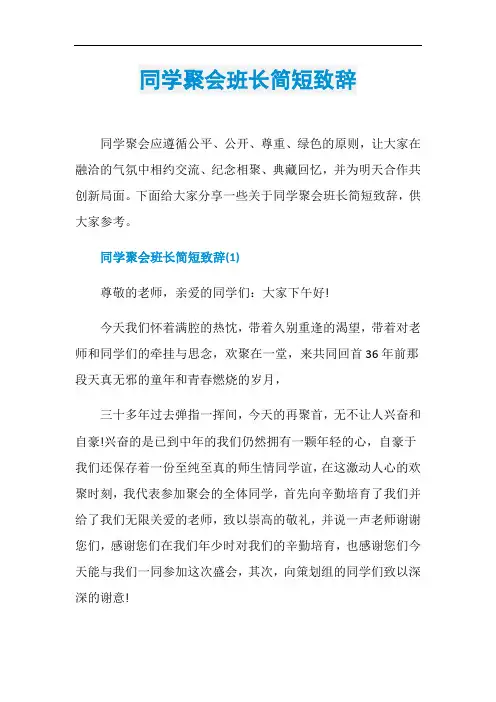 同学聚会班长简短致辞

同学聚会应遵循公平、公开、尊重、绿色的原则，让大家在融洽的气氛中相约交流、纪念相聚、典藏回忆，并为明天合作共创新局面。下面给大家分享一些关于同学聚会班长简短致辞，供大家参考。

同学聚会班长简短致辞(1)

尊敬的老师，亲爱的同学们：大家下午好!

今天我们怀着满腔的热忱，带着久别重逢的渴望，带着对老师和同学们的牵挂与思念，欢聚在一堂，来共同回首36年前那段天真无邪的童年和青春燃烧的岁月，

三十多年过去弹指一挥间，今天的再聚首，无不让人兴奋和自豪!兴奋的是已到中年的我们仍然拥有一颗年轻的心，自豪于我们还保存着一份至纯至真的师生情同学谊，在这激动人心的欢聚时刻，我代表参加聚会的全体同学，首先向辛勤培育了我们并给了我们无限关爱的老师，致以崇高的敬礼，并说一声老师谢谢您们，感谢您们在我们年少时对我们的辛勤培育，也感谢您们今天能与我们一同参加这次盛会，其次，向策划组的同学们致以深深的谢意!